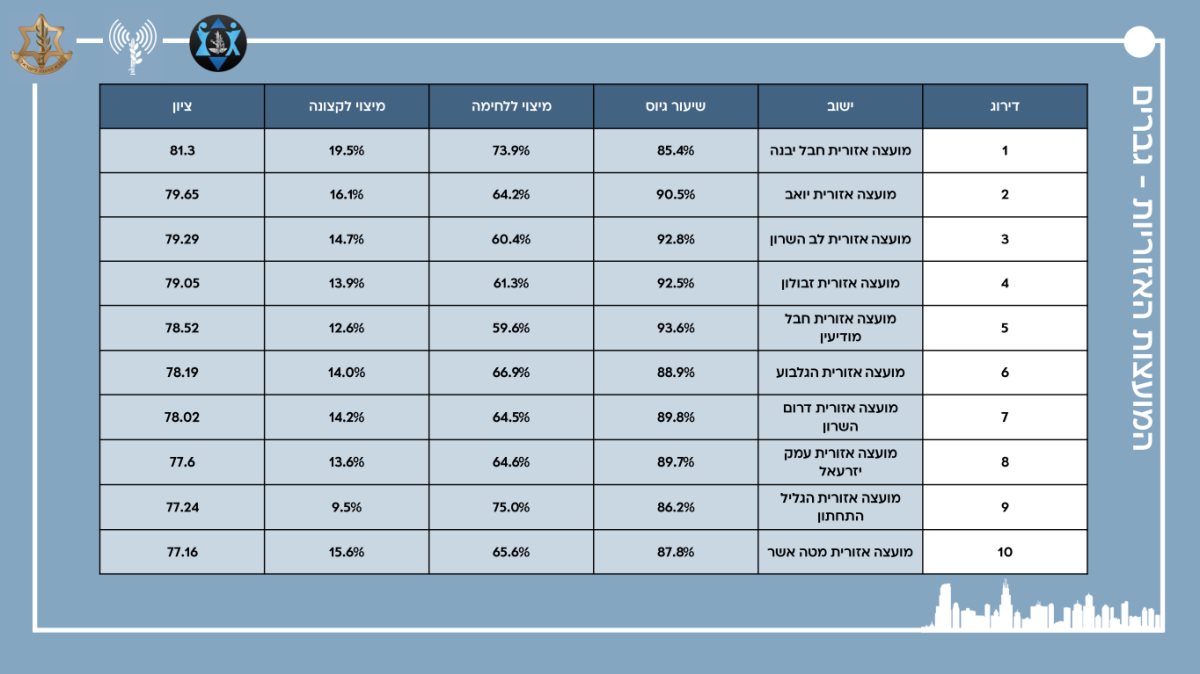 המועצות האזוריות - גברים

| דירוג | ישוב | שיעור גיוס | מיצוי ללחימה | מיצוי לקצונה | ציון |
|---|---|---|---|---|---|
| 1 | מועצה אזורית חבל יבנה | 85.4% | 73.9% | 19.5% | 81.3 |
| 2 | מועצה אזורית יואב | 90.5% | 64.2% | 16.1% | 79.65 |
| 3 | מועצה אזורית לב השרון | 92.8% | 60.4% | 14.7% | 79.29 |
| 4 | מועצה אזורית זבולון | 92.5% | 61.3% | 13.9% | 79.05 |
| 5 | מועצה אזורית חבל מודיעין | 93.6% | 59.6% | 12.6% | 78.52 |
| 6 | מועצה אזורית הגלבוע | 88.9% | 66.9% | 14.0% | 78.19 |
| 7 | מועצה אזורית דרום השרון | 89.8% | 64.5% | 14.2% | 78.02 |
| 8 | מועצה אזורית עמק יזרעאל | 89.7% | 64.6% | 13.6% | 77.6 |
| 9 | מועצה אזורית הגליל התחתון | 86.2% | 75.0% | 9.5% | 77.24 |
| 10 | מועצה אזורית מטה אשר | 87.8% | 65.6% | 15.6% | 77.16 |